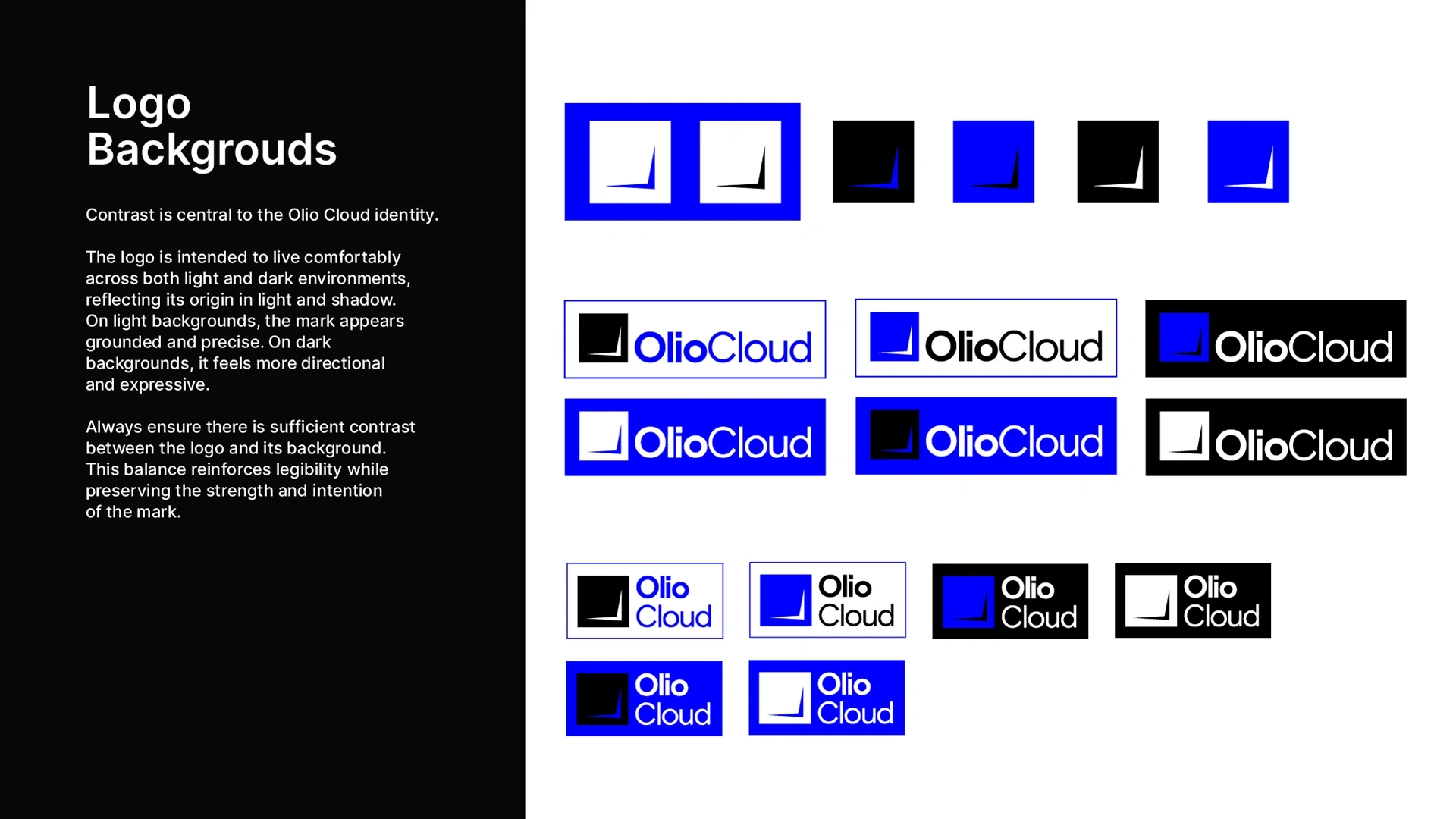 Logo
Backgrouds

Contrast is central to the Olio Cloud identity.

The logo is intended to live comfortably across both light and dark environments, reflecting its origin in light and shadow. On light backgrounds, the mark appears grounded and precise. On dark backgrounds, it feels more directional and expressive.

Always ensure there is sufficient contrast between the logo and its background. This balance reinforces legibility while preserving the strength and intention of the mark.

OlioCloud
OlioCloud
OlioCloud
OlioCloud
OlioCloud
OlioCloud

Olio
Cloud
Olio
Cloud
Olio
Cloud
Olio
Cloud
Olio
Cloud
Olio
Cloud